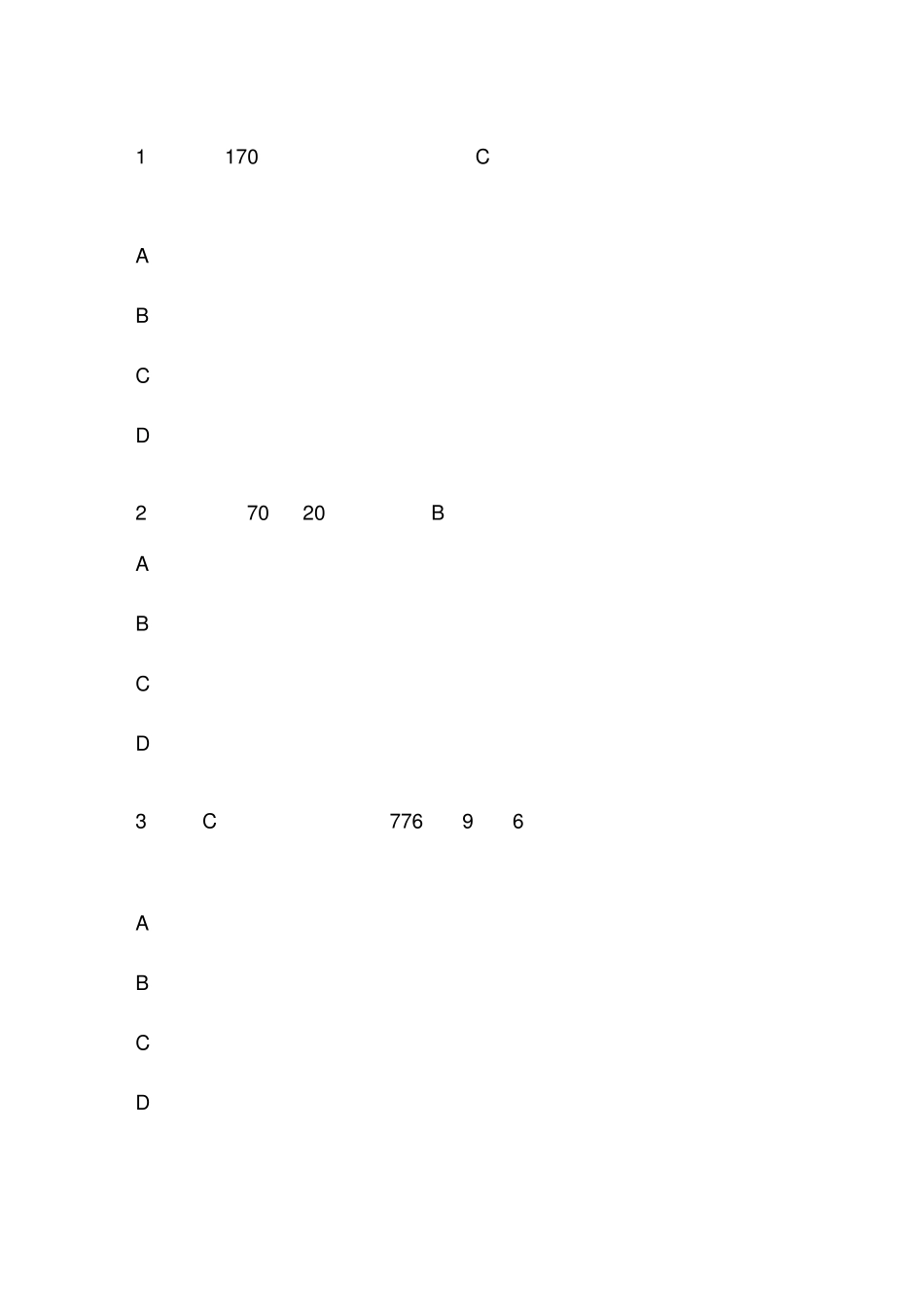 1 170 C

A

B

C

D

2 70 20 B

A

B

C

D

3 C 776 9 6

A

B

C

D